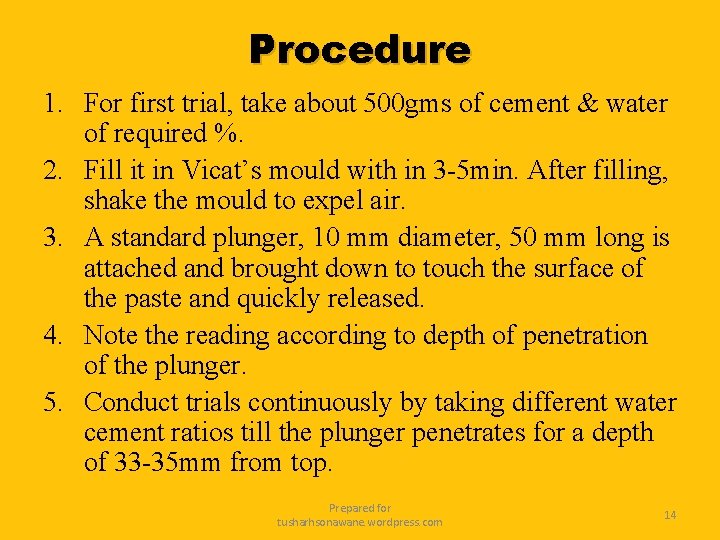 Procedure

1. For first trial, take about 500gms of cement & water of required %.
2. Fill it in Vicat's mould with in 3-5min. After filling, shake the mould to expel air.
3. A standard plunger, 10 mm diameter, 50 mm long is attached and brought down to touch the surface of the paste and quickly released.
4. Note the reading according to depth of penetration of the plunger.
5. Conduct trials continuously by taking different water cement ratios till the plunger penetrates for a depth of 33-35mm from top.

Prepared for
tusharhsonawane.wordpress.com

14